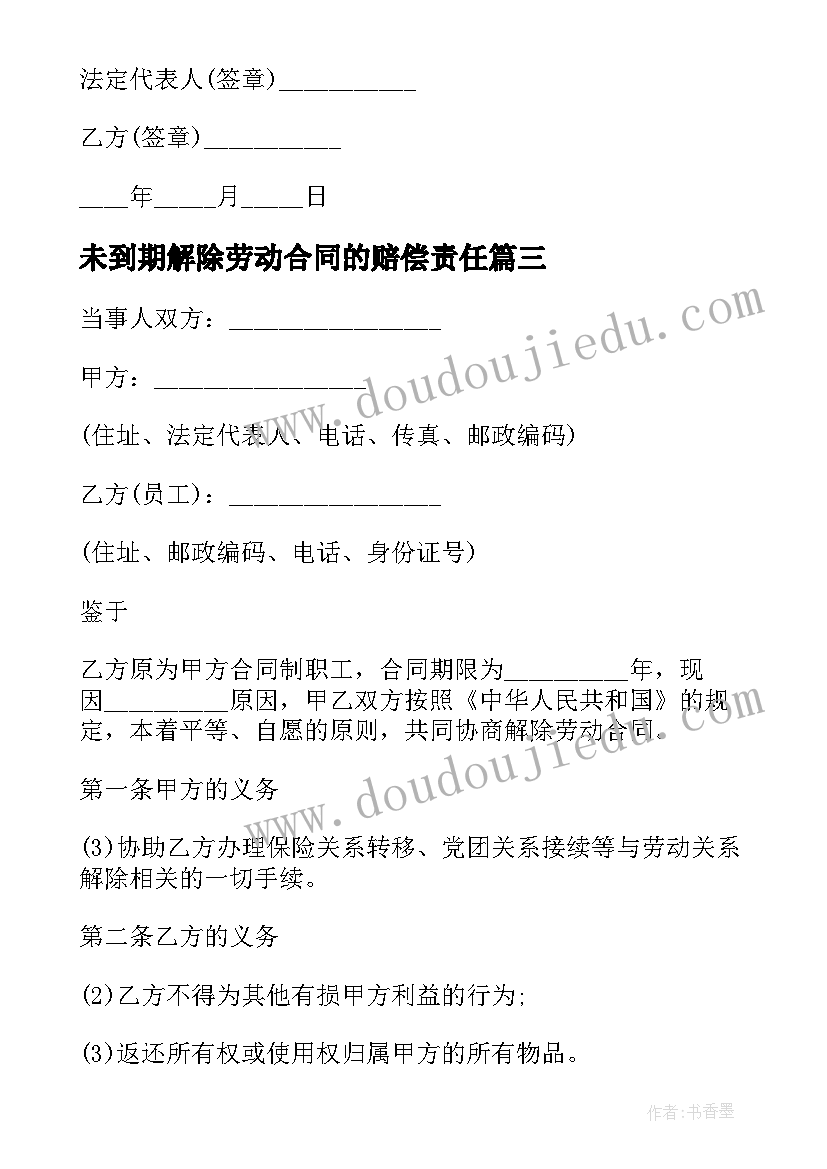 法定代表人(签章)__________

乙方(签章)__________

____年_____月_____日

未到期解除劳动合同的赔偿责任篇三

当事人双方：________________

甲方：________________

(住址、法定代表人、电话、传真、邮政编码)

乙方(员工)：________________

(住址、邮政编码、电话、身份证号)

鉴于

乙方原为甲方合同制职工，合同期限为__________年，现因__________原因，甲乙双方按照《中华人民共和国》的规定，本着平等、自愿的原则，共同协商解除劳动合同。

第一条甲方的义务

(3)协助乙方办理保险关系转移、党团关系接续等与劳动关系解除相关的一切手续。

第二条乙方的义务

(2)乙方不得为其他有损甲方利益的行为;

(3)返还所有权或使用权归属甲方的所有物品。

www.doudoujiedu.com

www.doudoujiedu.com

作者:书香墨